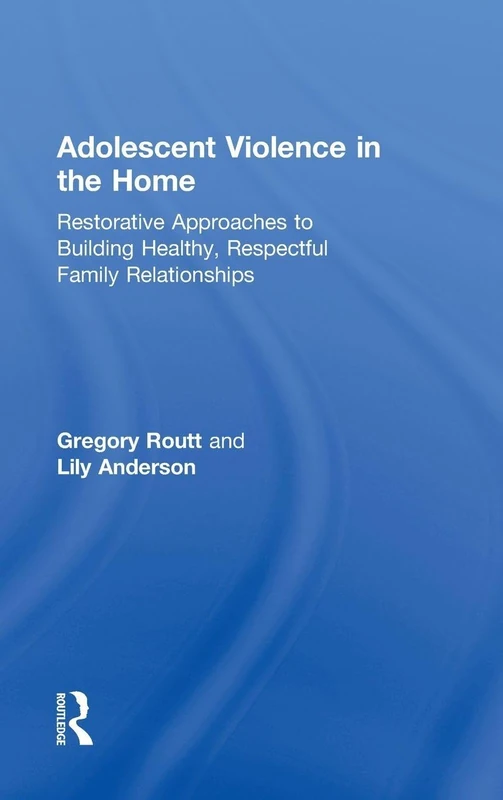 Adolescent Violence in the Home

Restorative Approaches to Building Healthy, Respectful Family Relationships

Gregory Routt and Lily Anderson

ROUTLEDGE